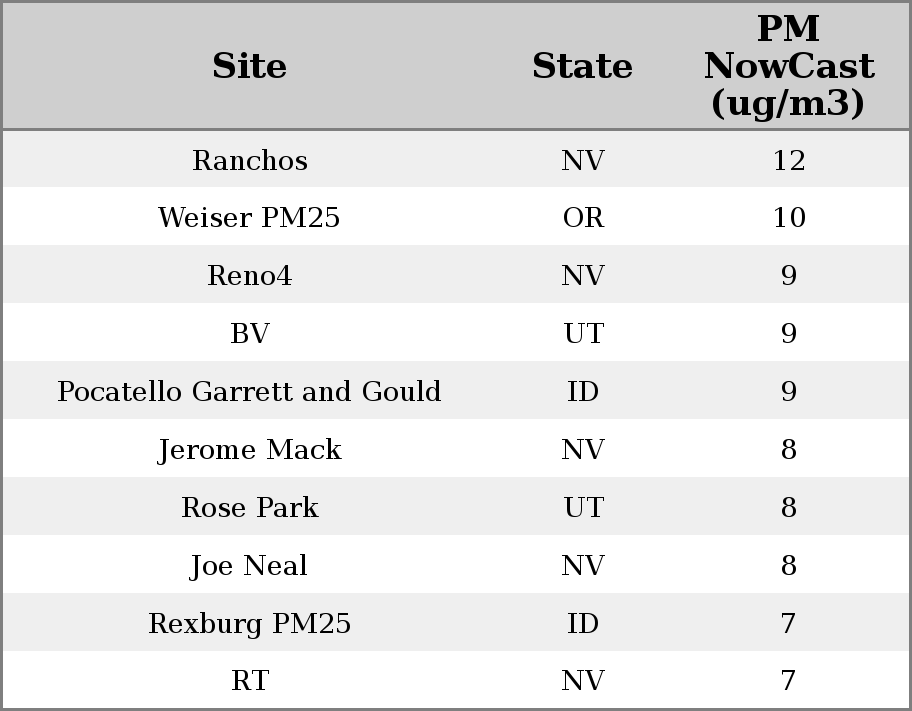 | Site | State | PM NowCast (ug/m3) |
|---|---|---|
| Ranchos | NV | 12 |
| Weiser PM25 | OR | 10 |
| Reno4 | NV | 9 |
| BV | UT | 9 |
| Pocatello Garrett and Gould | ID | 9 |
| Jerome Mack | NV | 8 |
| Rose Park | UT | 8 |
| Joe Neal | NV | 8 |
| Rexburg PM25 | ID | 7 |
| RT | NV | 7 |